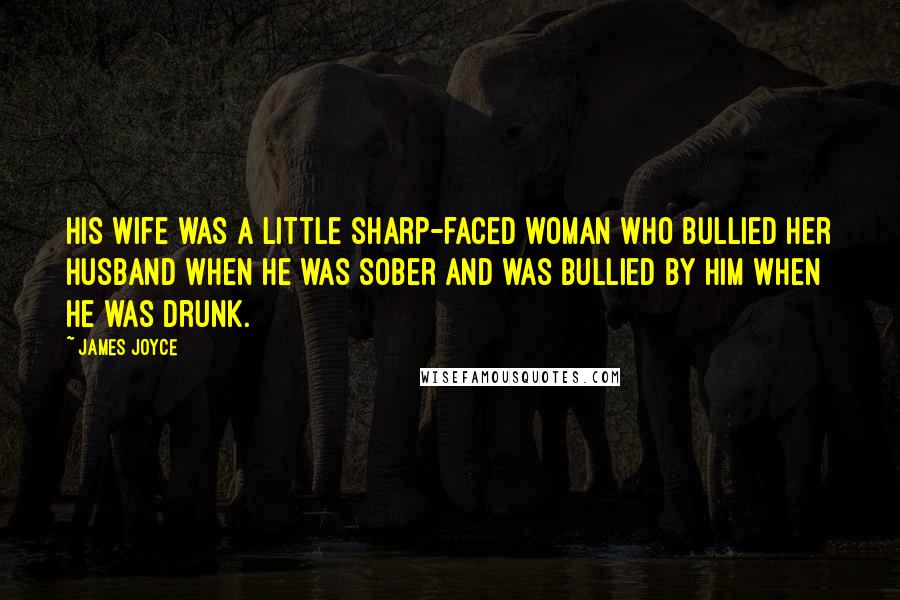 HIS WIFE WAS A LITTLE SHARP-FACED WOMAN WHO BULLIED HER HUSBAND WHEN HE WAS SOBER AND WAS BULLIED BY HIM WHEN HE WAS DRUNK.

~ JAMES JOYCE

WISEFAMOUSQUOTES.COM